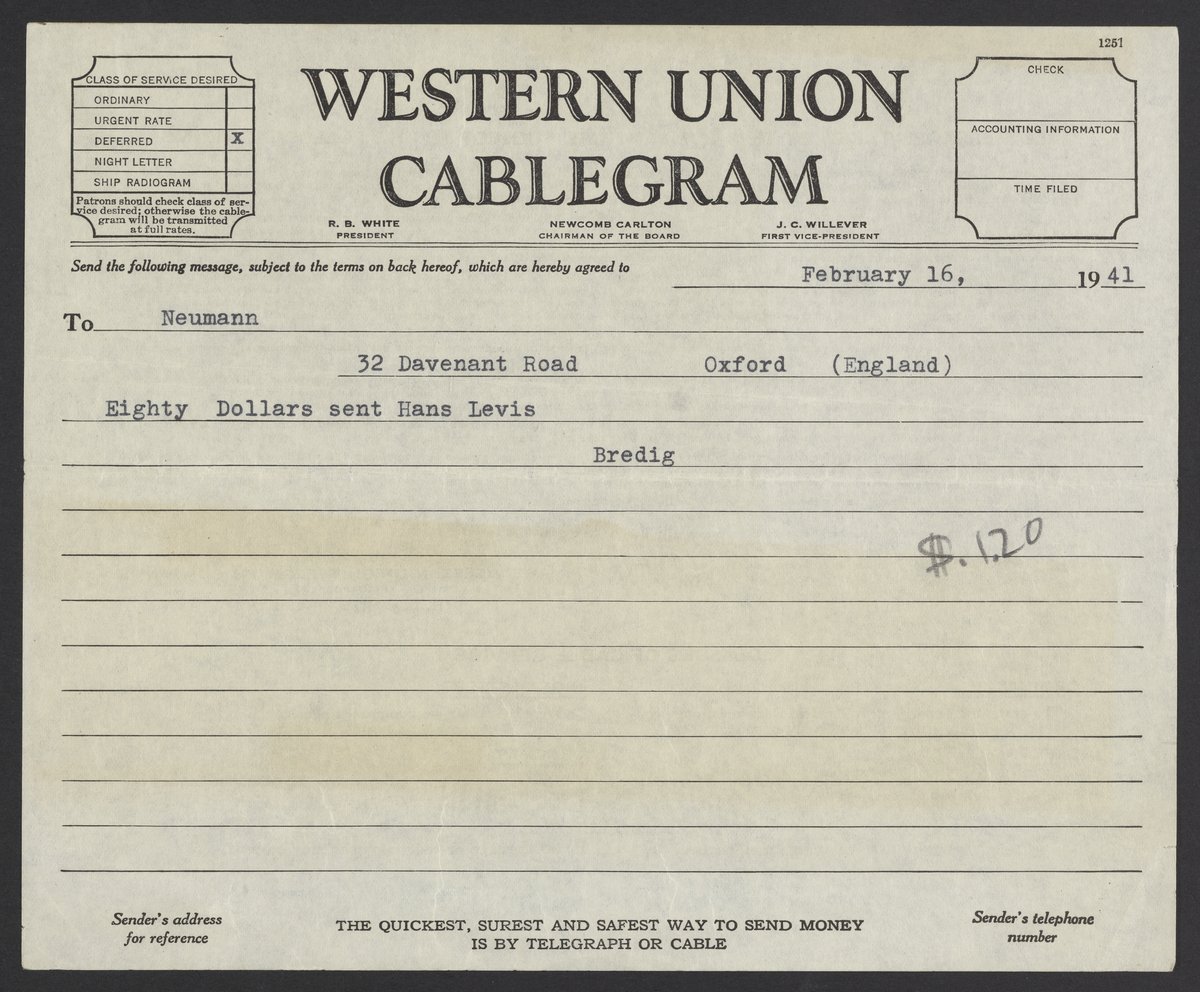 1251

CLASS OF SERVICE DESIRED
ORDINARY
URGENT RATE
DEFERRED X
NIGHT LETTER
SHIP RADIOGRAM
Patrons should check class of service desired; otherwise the cablegram will be transmitted at full rates.

WESTERN UNION
CABLEGRAM

R. B. WHITE
PRESIDENT

NEWCOMB CARLTON
CHAIRMAN OF THE BOARD

J. C. WILLEVER
FIRST VICE-PRESIDENT

CHECK

ACCOUNTING INFORMATION

TIME FILED

Send the following message, subject to the terms on back hereof, which are hereby agreed to

February 16, 1941

To Neumann

32 Davenant Road Oxford (England)

Eighty Dollars sent Hans Levis

Bredig

$.120

Sender's address
for reference

THE QUICKEST, SUREST AND SAFEST WAY TO SEND MONEY
IS BY TELEGRAPH OR CABLE

Sender's telephone
number